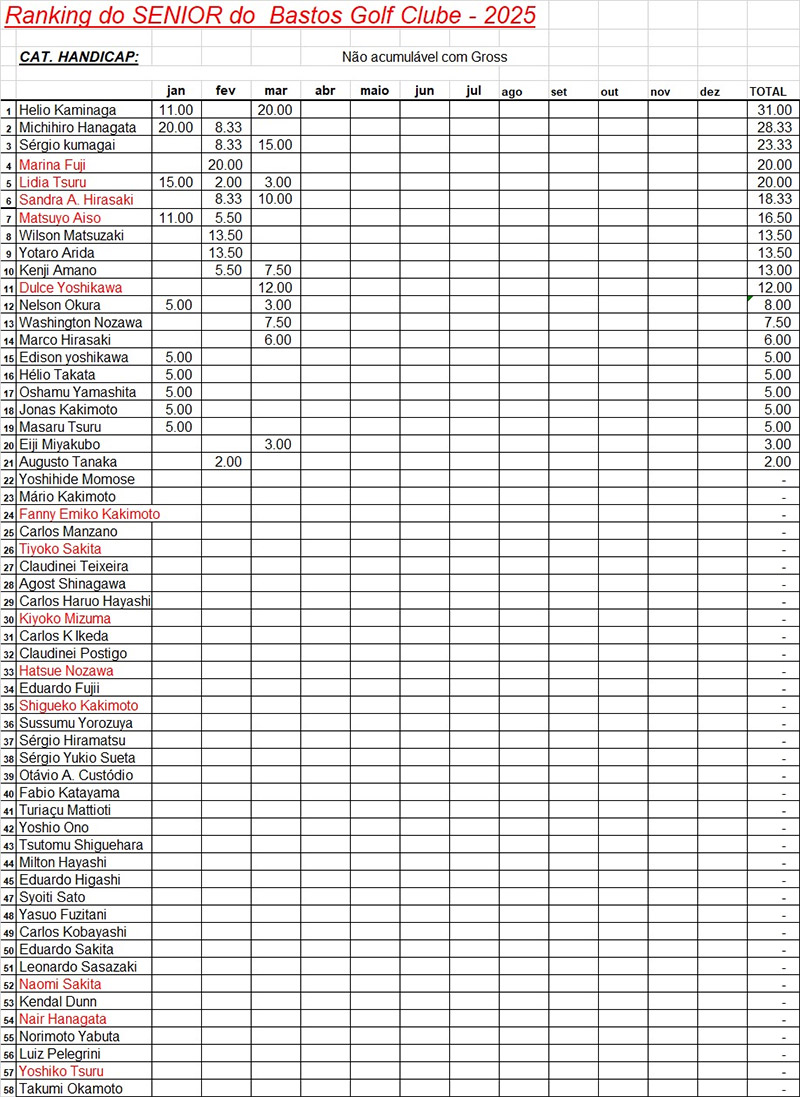 Ranking do SENIOR do Bastos Golf Clube - 2025

CAT. HANDICAP: Não acumulável com Gross

| | | jan | fev | mar | abr | maio | jun | jul | ago | set | out | nov | dez | TOTAL |
|---|---|---|---|---|---|---|---|---|---|---|---|---|---|---|
| 1 | Helio Kaminaga | 11.00 | | 20.00 | | | | | | | | | | 31.00 |
| 2 | Michihiro Hanagata | 20.00 | 8.33 | | | | | | | | | | | 28.33 |
| 3 | Sérgio kumagai | | 8.33 | 15.00 | | | | | | | | | | 23.33 |
| 4 | Marina Fuji | | 20.00 | | | | | | | | | | | 20.00 |
| 5 | Lidia Tsuru | 15.00 | 2.00 | 3.00 | | | | | | | | | | 20.00 |
| 6 | Sandra A. Hirasaki | | 8.33 | 10.00 | | | | | | | | | | 18.33 |
| 7 | Matsuyo Aiso | 11.00 | 5.50 | | | | | | | | | | | 16.50 |
| 8 | Wilson Matsuzaki | | 13.50 | | | | | | | | | | | 13.50 |
| 9 | Yotaro Arida | | 13.50 | | | | | | | | | | | 13.50 |
| 10 | Kenji Amano | | 5.50 | 7.50 | | | | | | | | | | 13.00 |
| 11 | Dulce Yoshikawa | | | 12.00 | | | | | | | | | | 12.00 |
| 12 | Nelson Okura | 5.00 | | 3.00 | | | | | | | | | | 8.00 |
| 13 | Washington Nozawa | | | 7.50 | | | | | | | | | | 7.50 |
| 14 | Marco Hirasaki | | | 6.00 | | | | | | | | | | 6.00 |
| 15 | Edison yoshikawa | 5.00 | | | | | | | | | | | | 5.00 |
| 16 | Hélio Takata | 5.00 | | | | | | | | | | | | 5.00 |
| 17 | Oshamu Yamashita | 5.00 | | | | | | | | | | | | 5.00 |
| 18 | Jonas Kakimoto | 5.00 | | | | | | | | | | | | 5.00 |
| 19 | Masaru Tsuru | 5.00 | | | | | | | | | | | | 5.00 |
| 20 | Eiji Miyakubo | | | 3.00 | | | | | | | | | | 3.00 |
| 21 | Augusto Tanaka | | 2.00 | | | | | | | | | | | 2.00 |
| 22 | Yoshihide Momose | | | | | | | | | | | | | - |
| 23 | Mário Kakimoto | | | | | | | | | | | | | - |
| 24 | Fanny Emiko Kakimoto | | | | | | | | | | | | | - |
| 25 | Carlos Manzano | | | | | | | | | | | | | - |
| 26 | Tiyoko Sakita | | | | | | | | | | | | | - |
| 27 | Claudinei Teixeira | | | | | | | | | | | | | - |
| 28 | Agost Shinagawa | | | | | | | | | | | | | - |
| 29 | Carlos Haruo Hayashi | | | | | | | | | | | | | - |
| 30 | Kiyoko Mizuma | | | | | | | | | | | | | - |
| 31 | Carlos K Ikeda | | | | | | | | | | | | | - |
| 32 | Claudinei Postigo | | | | | | | | | | | | | - |
| 33 | Hatsue Nozawa | | | | | | | | | | | | | - |
| 34 | Eduardo Fujii | | | | | | | | | | | | | - |
| 35 | Shigueko Kakimoto | | | | | | | | | | | | | - |
| 36 | Sussumu Yorozuya | | | | | | | | | | | | | - |
| 37 | Sérgio Hiramatsu | | | | | | | | | | | | | - |
| 38 | Sérgio Yukio Sueta | | | | | | | | | | | | | - |
| 39 | Otávio A. Custódio | | | | | | | | | | | | | - |
| 40 | Fabio Katayama | | | | | | | | | | | | | - |
| 41 | Turiaçu Mattioti | | | | | | | | | | | | | - |
| 42 | Yoshio Ono | | | | | | | | | | | | | - |
| 43 | Tsutomu Shiguehara | | | | | | | | | | | | | - |
| 44 | Milton Hayashi | | | | | | | | | | | | | - |
| 45 | Eduardo Higashi | | | | | | | | | | | | | - |
| 47 | Syoiti Sato | | | | | | | | | | | | | - |
| 48 | Yasuo Fuzitani | | | | | | | | | | | | | - |
| 49 | Carlos Kobayashi | | | | | | | | | | | | | - |
| 50 | Eduardo Sakita | | | | | | | | | | | | | - |
| 51 | Leonardo Sasazaki | | | | | | | | | | | | | - |
| 52 | Naomi Sakita | | | | | | | | | | | | | - |
| 53 | Kendal Dunn | | | | | | | | | | | | | - |
| 54 | Nair Hanagata | | | | | | | | | | | | | - |
| 55 | Norimoto Yabuta | | | | | | | | | | | | | - |
| 56 | Luiz Pelegrini | | | | | | | | | | | | | - |
| 57 | Yoshiko Tsuru | | | | | | | | | | | | | - |
| 58 | Takumi Okamoto | | | | | | | | | | | | | - |